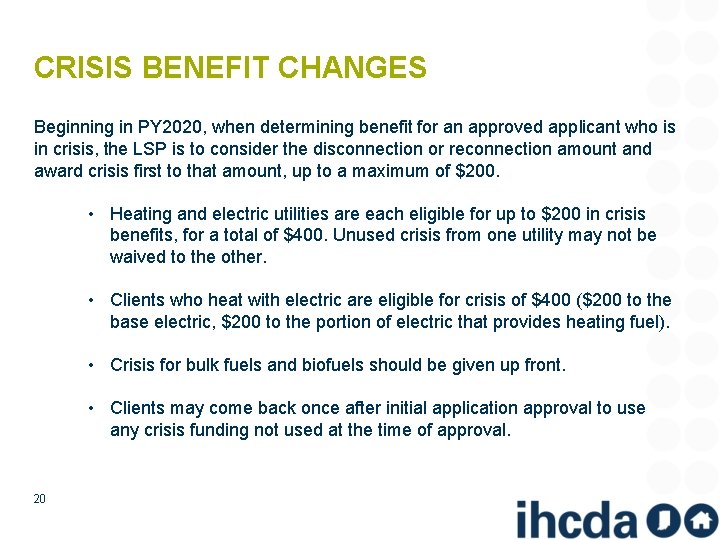 CRISIS BENEFIT CHANGES

Beginning in PY2020, when determining benefit for an approved applicant who is in crisis, the LSP is to consider the disconnection or reconnection amount and award crisis first to that amount, up to a maximum of $200.

• Heating and electric utilities are each eligible for up to $200 in crisis benefits, for a total of $400. Unused crisis from one utility may not be waived to the other.

• Clients who heat with electric are eligible for crisis of $400 ($200 to the base electric, $200 to the portion of electric that provides heating fuel).

• Crisis for bulk fuels and biofuels should be given up front.

• Clients may come back once after initial application approval to use any crisis funding not used at the time of approval.

20

ihcda